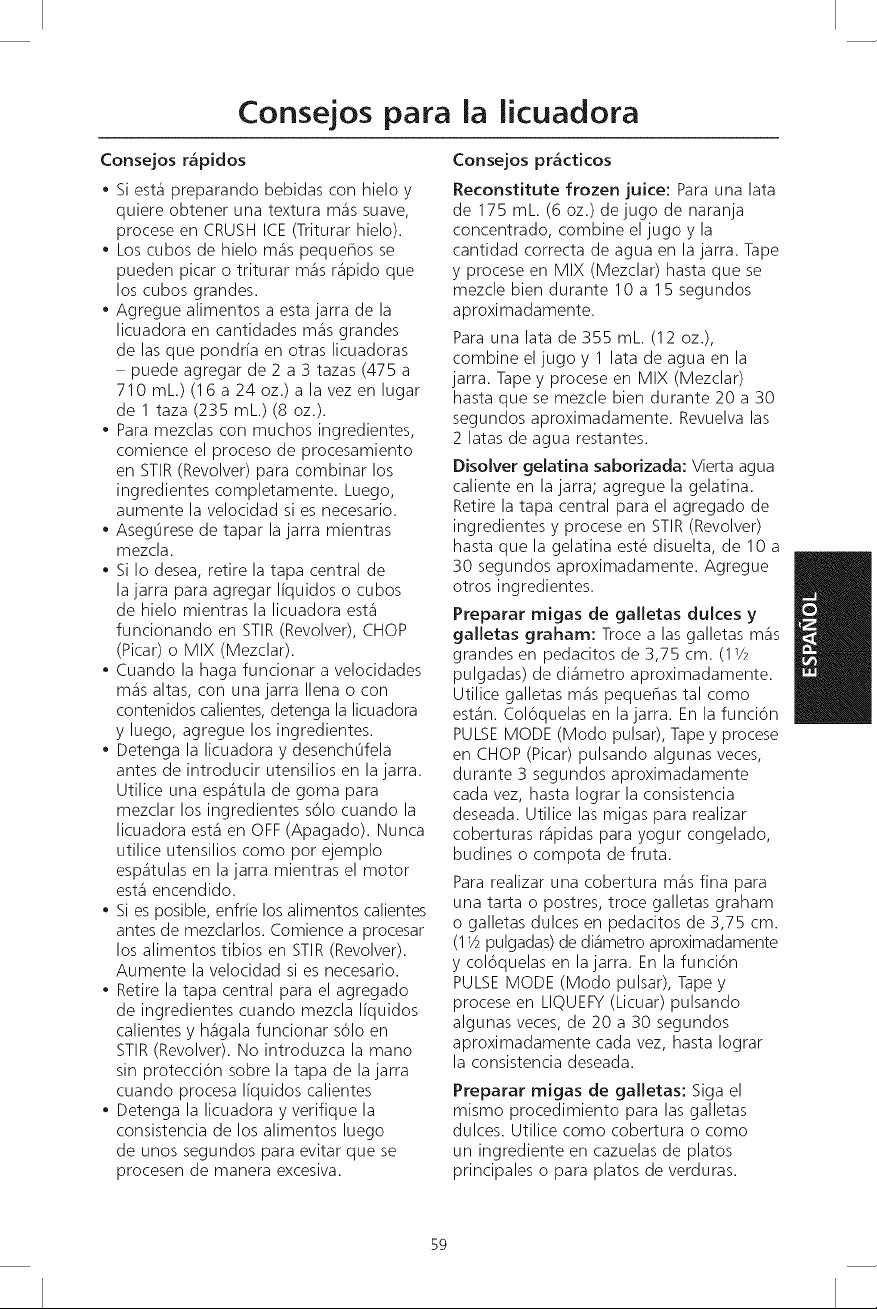 Consejos para la licuadora

Consejos rápidos

• Si está preparando bebidas con hielo y quiere obtener una textura más suave, procese en CRUSH ICE (Triturar hielo).
• Los cubos de hielo más pequeños se pueden picar o triturar más rápido que los cubos grandes.
• Agregue alimentos a esta jarra de la licuadora en cantidades más grandes de las que pondría en otras licuadoras – puede agregar de 2 a 3 tazas (475 a 710 mL.) (16 a 24 oz.) a la vez en lugar de 1 taza (235 mL.) (8 oz.).
• Para mezclas con muchos ingredientes, comience el proceso de procesamiento en STIR (Revolver) para combinar los ingredientes completamente. Luego, aumente la velocidad si es necesario.
• Asegúrese de tapar la jarra mientras mezcla.
• Si lo desea, retire la tapa central de la jarra para agregar líquidos o cubos de hielo mientras la licuadora está funcionando en STIR (Revolver), CHOP (Picar) o MIX (Mezclar).
• Cuando la haga funcionar a velocidades más altas, con una jarra llena o con contenidos calientes, detenga la licuadora y luego, agregue los ingredientes.
• Detenga la licuadora y desenchúfela antes de introducir utensilios en la jarra. Utilice una espátula de goma para mezclar los ingredientes sólo cuando la licuadora está en OFF (Apagado). Nunca utilice utensilios como por ejemplo espátulas en la jarra mientras el motor está encendido.
• Si es posible, enfríe los alimentos calientes antes de mezclarlos. Comience a procesar los alimentos tibios en STIR (Revolver). Aumente la velocidad si es necesario.
• Retire la tapa central para el agregado de ingredientes cuando mezcla líquidos calientes y hágala funcionar sólo en STIR (Revolver). No introduzca la mano sin protección sobre la tapa de la jarra cuando procesa líquidos calientes
• Detenga la licuadora y verifique la consistencia de los alimentos luego de unos segundos para evitar que se procesen de manera excesiva.

Consejos prácticos

Reconstitute frozen juice: Para una lata de 175 mL. (6 oz.) de jugo de naranja concentrado, combine el jugo y la cantidad correcta de agua en la jarra. Tape y procese en MIX (Mezclar) hasta que se mezcle bien durante 10 a 15 segundos aproximadamente.

Para una lata de 355 mL. (12 oz.), combine el jugo y 1 lata de agua en la jarra. Tape y procese en MIX (Mezclar) hasta que se mezcle bien durante 20 a 30 segundos aproximadamente. Revuelva las 2 latas de agua restantes.

Disolver gelatina saborizada: Vierta agua caliente en la jarra; agregue la gelatina. Retire la tapa central para el agregado de ingredientes y procese en STIR (Revolver) hasta que la gelatina esté disuelta, de 10 a 30 segundos aproximadamente. Agregue otros ingredientes.

Preparar migas de galletas dulces y galletas graham: Troce a las galletas más grandes en pedacitos de 3,75 cm. (1½ pulgadas) de diámetro aproximadamente. Utilice galletas más pequeñas tal como están. Colóquelas en la jarra. En la función PULSE MODE (Modo pulsar), Tape y procese en CHOP (Picar) pulsando algunas veces, durante 3 segundos aproximadamente cada vez, hasta lograr la consistencia deseada. Utilice las migas para realizar coberturas rápidas para yogur congelado, budines o compota de fruta.

Para realizar una cobertura más fina para una tarta o postres, troce galletas graham o galletas dulces en pedacitos de 3,75 cm. (1½ pulgadas) de diámetro aproximadamente y colóquelas en la jarra. En la función PULSE MODE (Modo pulsar), Tape y procese en LIQUEFY (Licuar) pulsando algunas veces, de 20 a 30 segundos aproximadamente cada vez, hasta lograr la consistencia deseada.

Preparar migas de galletas: Siga el mismo procedimiento para las galletas dulces. Utilice como cobertura o como un ingrediente en cazuelas de platos principales o para platos de verduras.

ESPAÑOL

59